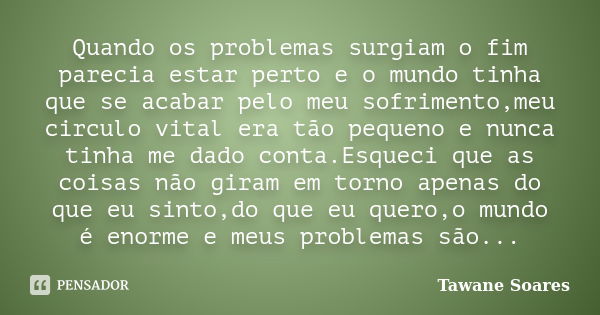 Quando os problemas surgiam o fim parecia estar perto e o mundo tinha que se acabar pelo meu sofrimento,meu circulo vital era tão pequeno e nunca tinha me dado conta.Esqueci que as coisas não giram em torno apenas do que eu sinto,do que eu quero,o mundo é enorme e meus problemas são...

PENSADOR

Tawane Soares